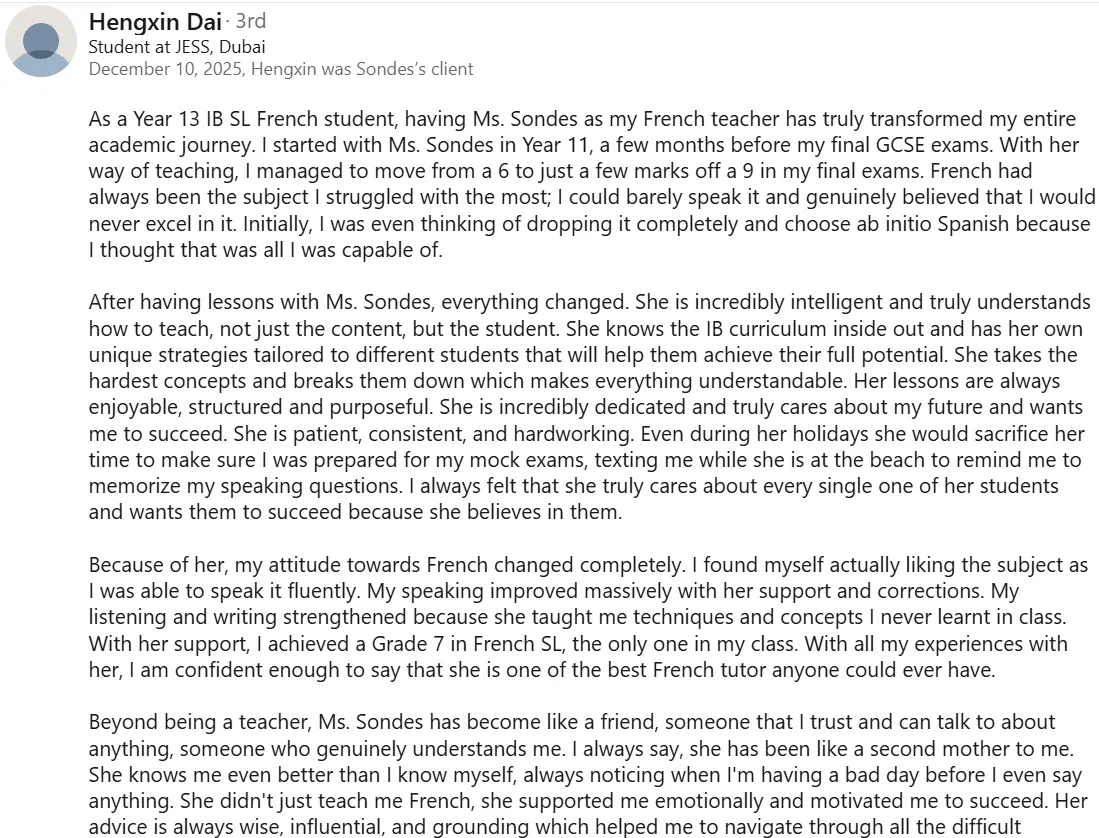 Hengxin Dai · 3rd
Student at JESS, Dubai
December 10, 2025, Hengxin was Sondes's client

As a Year 13 IB SL French student, having Ms. Sondes as my French teacher has truly transformed my entire academic journey. I started with Ms. Sondes in Year 11, a few months before my final GCSE exams. With her way of teaching, I managed to move from a 6 to just a few marks off a 9 in my final exams. French had always been the subject I struggled with the most; I could barely speak it and genuinely believed that I would never excel in it. Initially, I was even thinking of dropping it completely and choose ab initio Spanish because I thought that was all I was capable of.

After having lessons with Ms. Sondes, everything changed. She is incredibly intelligent and truly understands how to teach, not just the content, but the student. She knows the IB curriculum inside out and has her own unique strategies tailored to different students that will help them achieve their full potential. She takes the hardest concepts and breaks them down which makes everything understandable. Her lessons are always enjoyable, structured and purposeful. She is incredibly dedicated and truly cares about my future and wants me to succeed. She is patient, consistent, and hardworking. Even during her holidays she would sacrifice her time to make sure I was prepared for my mock exams, texting me while she is at the beach to remind me to memorize my speaking questions. I always felt that she truly cares about every single one of her students and wants them to succeed because she believes in them.

Because of her, my attitude towards French changed completely. I found myself actually liking the subject as I was able to speak it fluently. My speaking improved massively with her support and corrections. My listening and writing strengthened because she taught me techniques and concepts I never learnt in class. With her support, I achieved a Grade 7 in French SL, the only one in my class. With all my experiences with her, I am confident enough to say that she is one of the best French tutor anyone could ever have.

Beyond being a teacher, Ms. Sondes has become like a friend, someone that I trust and can talk to about anything, someone who genuinely understands me. I always say, she has been like a second mother to me. She knows me even better than I know myself, always noticing when I'm having a bad day before I even say anything. She didn't just teach me French, she supported me emotionally and motivated me to succeed. Her advice is always wise, influential, and grounding which helped me to navigate through all the difficult